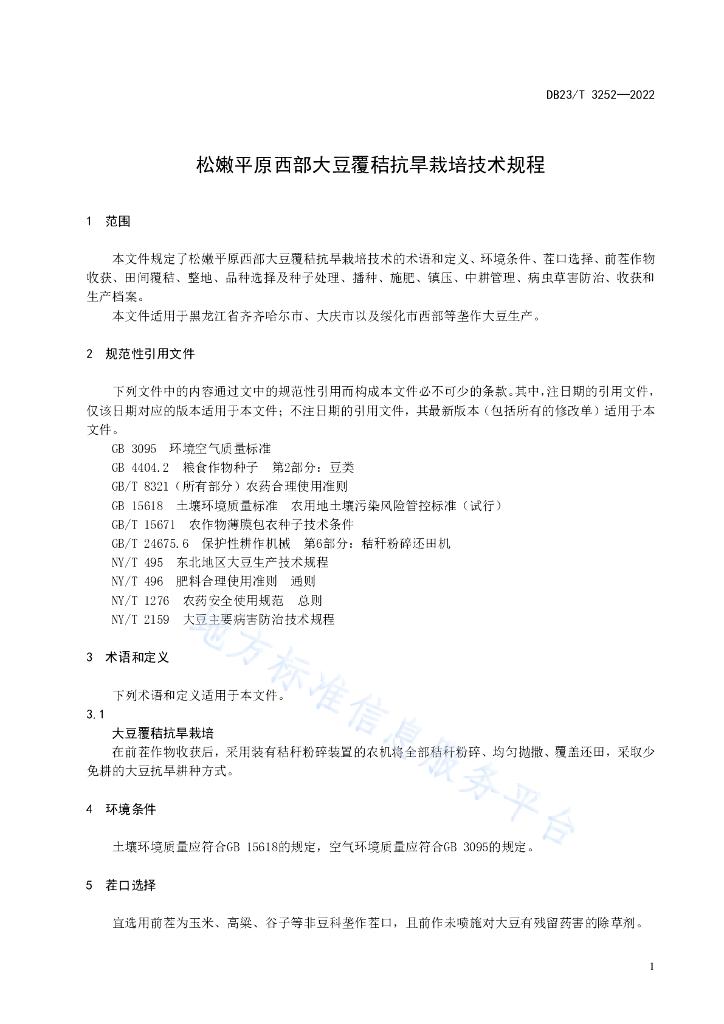 DB23/T 3252—2022

松嫩平原西部大豆覆秸抗旱栽培技术规程

1 范围

本文件规定了松嫩平原西部大豆覆秸抗旱栽培技术的术语和定义、环境条件、茬口选择、前茬作物收获、田间覆秸、整地、品种选择及种子处理、播种、施肥、镇压、中耕管理、病虫草害防治、收获和生产档案。

本文件适用于黑龙江省齐齐哈尔市、大庆市以及绥化市西部等垄作大豆生产。

2 规范性引用文件

下列文件中的内容通过文中的规范性引用而构成本文件必不可少的条款。其中，注日期的引用文件，仅该日期对应的版本适用于本文件；不注日期的引用文件，其最新版本（包括所有的修改单）适用于本文件。

GB 3095 环境空气质量标准
GB 4404.2 粮食作物种子 第2部分：豆类
GB/T 8321（所有部分）农药合理使用准则
GB 15618 土壤环境质量标准 农用地土壤污染风险管控标准（试行）
GB/T 15671 农作物薄膜包衣种子技术条件
GB/T 24675.6 保护性耕作机械 第6部分：秸秆粉碎还田机
NY/T 495 东北地区大豆生产技术规程
NY/T 496 肥料合理使用准则 通则
NY/T 1276 农药安全使用规范 总则
NY/T 2159 大豆主要病害防治技术规程

3 术语和定义

下列术语和定义适用于本文件。

3.1
大豆覆秸抗旱栽培
在前茬作物收获后，采用装有秸秆粉碎装置的农机将全部秸秆粉碎、均匀抛撒、覆盖还田，采取少免耕的大豆抗旱耕种方式。

4 环境条件

土壤环境质量应符合GB 15618的规定，空气环境质量应符合GB 3095的规定。

5 茬口选择

宜选用前茬为玉米、高粱、谷子等非豆科垄作茬口，且前作未喷施对大豆有残留药害的除草剂。

地方标准信息服务平台

1